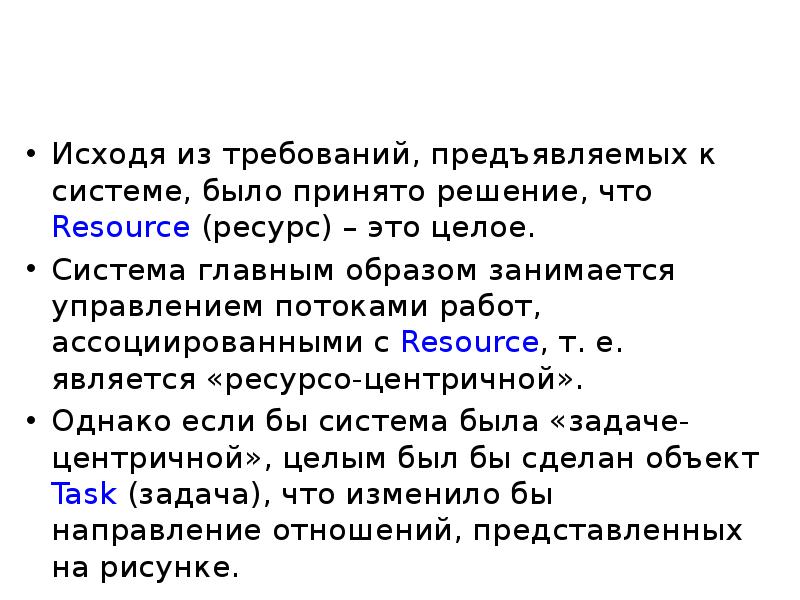 • Исходя из требований, предъявляемых к системе, было принято решение, что Resource (ресурс) – это целое.

• Система главным образом занимается управлением потоками работ, ассоциированными с Resource, т. е. является «ресурсо-центричной».

• Однако если бы система была «задаче-центричной», целым был бы сделан объект Task (задача), что изменило бы направление отношений, представленных на рисунке.